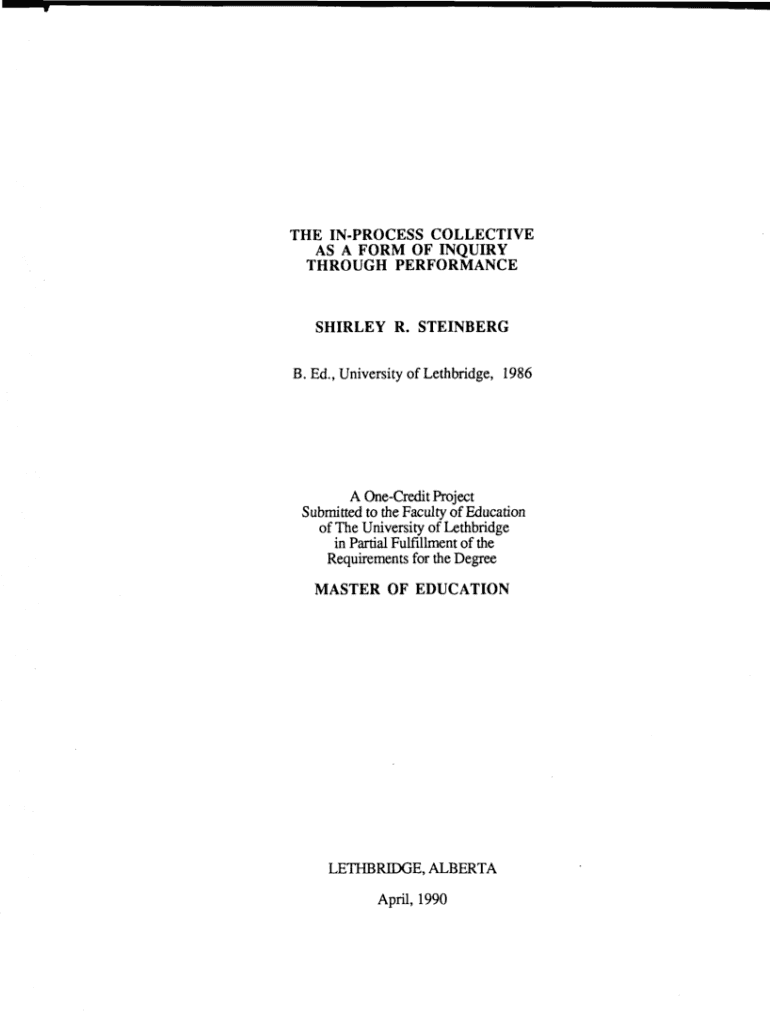 THE IN-PROCESS COLLECTIVE
AS A FORM OF INQUIRY
THROUGH PERFORMANCE

SHIRLEY R. STEINBERG

B. Ed., University of Lethbridge, 1986

A One-Credit Project
Submitted to the Faculty of Education
of The University of Lethbridge
in Partial Fulfillment of the
Requirements for the Degree

MASTER OF EDUCATION

LETHBRIDGE, ALBERTA

April, 1990